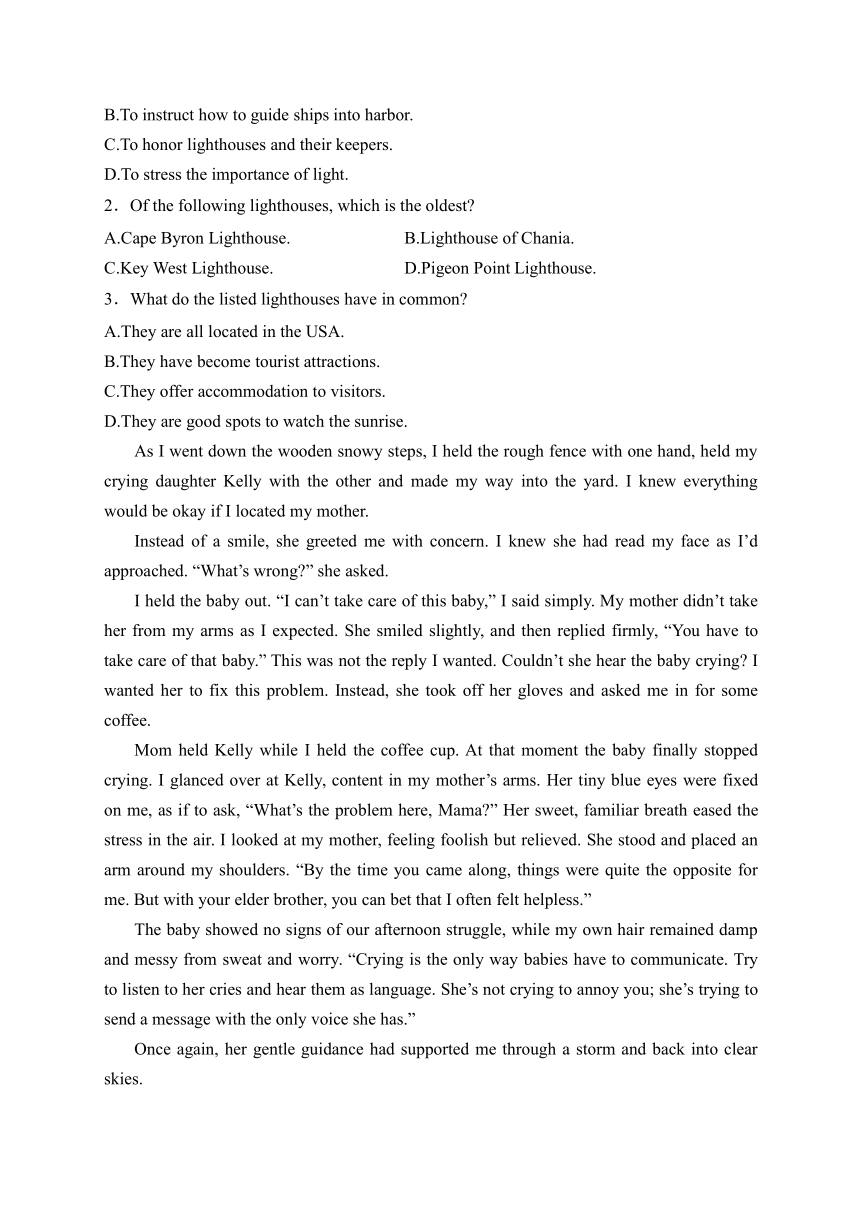 B.To instruct how to guide ships into harbor.
C.To honor lighthouses and their keepers.
D.To stress the importance of light.
2．Of the following lighthouses, which is the oldest?
A.Cape Byron Lighthouse.
B.Lighthouse of Chania.
C.Key West Lighthouse.
D.Pigeon Point Lighthouse.
3．What do the listed lighthouses have in common?
A.They are all located in the USA.
B.They have become tourist attractions.
C.They offer accommodation to visitors.
D.They are good spots to watch the sunrise.

As I went down the wooden snowy steps, I held the rough fence with one hand, held my crying daughter Kelly with the other and made my way into the yard. I knew everything would be okay if I located my mother.

Instead of a smile, she greeted me with concern. I knew she had read my face as I’d approached. “What’s wrong?” she asked.

I held the baby out. “I can’t take care of this baby,” I said simply. My mother didn’t take her from my arms as I expected. She smiled slightly, and then replied firmly, “You have to take care of that baby.” This was not the reply I wanted. Couldn’t she hear the baby crying? I wanted her to fix this problem. Instead, she took off her gloves and asked me in for some coffee.

Mom held Kelly while I held the coffee cup. At that moment the baby finally stopped crying. I glanced over at Kelly, content in my mother’s arms. Her tiny blue eyes were fixed on me, as if to ask, “What’s the problem here, Mama?” Her sweet, familiar breath eased the stress in the air. I looked at my mother, feeling foolish but relieved. She stood and placed an arm around my shoulders. “By the time you came along, things were quite the opposite for me. But with your elder brother, you can bet that I often felt helpless.”

The baby showed no signs of our afternoon struggle, while my own hair remained damp and messy from sweat and worry. “Crying is the only way babies have to communicate. Try to listen to her cries and hear them as language. She’s not crying to annoy you; she’s trying to send a message with the only voice she has.”

Once again, her gentle guidance had supported me through a storm and back into clear skies.